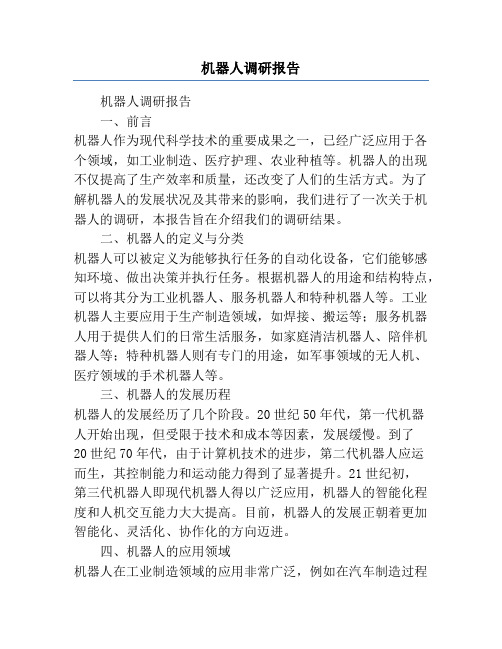 机器人调研报告

机器人调研报告

一、前言

机器人作为现代科学技术的重要成果之一，已经广泛应用于各个领域，如工业制造、医疗护理、农业种植等。机器人的出现不仅提高了生产效率和质量，还改变了人们的生活方式。为了解机器人的发展状况及其带来的影响，我们进行了一次关于机器人的调研，本报告旨在介绍我们的调研结果。

二、机器人的定义与分类

机器人可以被定义为能够执行任务的自动化设备，它们能够感知环境、做出决策并执行任务。根据机器人的用途和结构特点，可以将其分为工业机器人、服务机器人和特种机器人等。工业机器人主要应用于生产制造领域，如焊接、搬运等；服务机器人用于提供人们的日常生活服务，如家庭清洁机器人、陪伴机器人等；特种机器人则有专门的用途，如军事领域的无人机、医疗领域的手术机器人等。

三、机器人的发展历程

机器人的发展经历了几个阶段。20世纪50年代，第一代机器人开始出现，但受限于技术和成本等因素，发展缓慢。到了20世纪70年代，由于计算机技术的进步，第二代机器人应运而生，其控制能力和运动能力得到了显著提升。21世纪初，第三代机器人即现代机器人得以广泛应用，机器人的智能化程度和人机交互能力大大提高。目前，机器人的发展正朝着更加智能化、灵活化、协作化的方向迈进。

四、机器人的应用领域

机器人在工业制造领域的应用非常广泛，例如在汽车制造过程